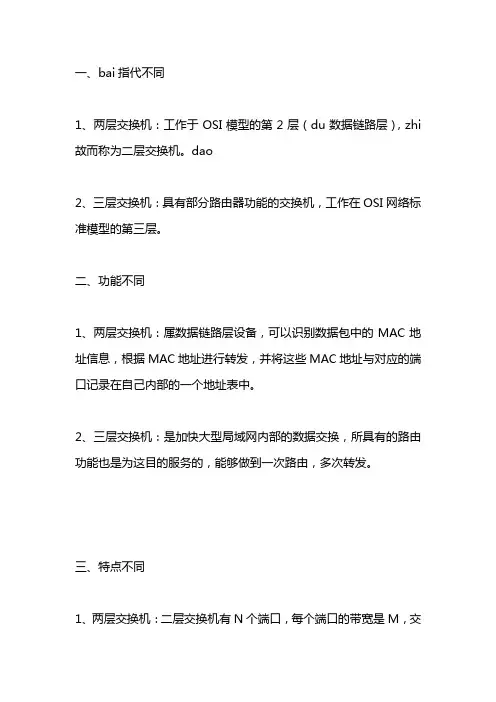 一、bai 指代不同

1、两层交换机：工作于 OSI 模型的第 2 层（du 数据链路层），zhi 故而称为二层交换机。dao

2、三层交换机：具有部分路由器功能的交换机，工作在 OSI 网络标准模型的第三层。

二、功能不同

1、两层交换机：属数据链路层设备，可以识别数据包中的 MAC 地址信息，根据 MAC 地址进行转发，并将这些 MAC 地址与对应的端口记录在自己内部的一个地址表中。

2、三层交换机：是加快大型局域网内部的数据交换，所具有的路由功能也是为这目的服务的，能够做到一次路由，多次转发。

三、特点不同

1、两层交换机：二层交换机有 N 个端口，每个端口的带宽是 M，交